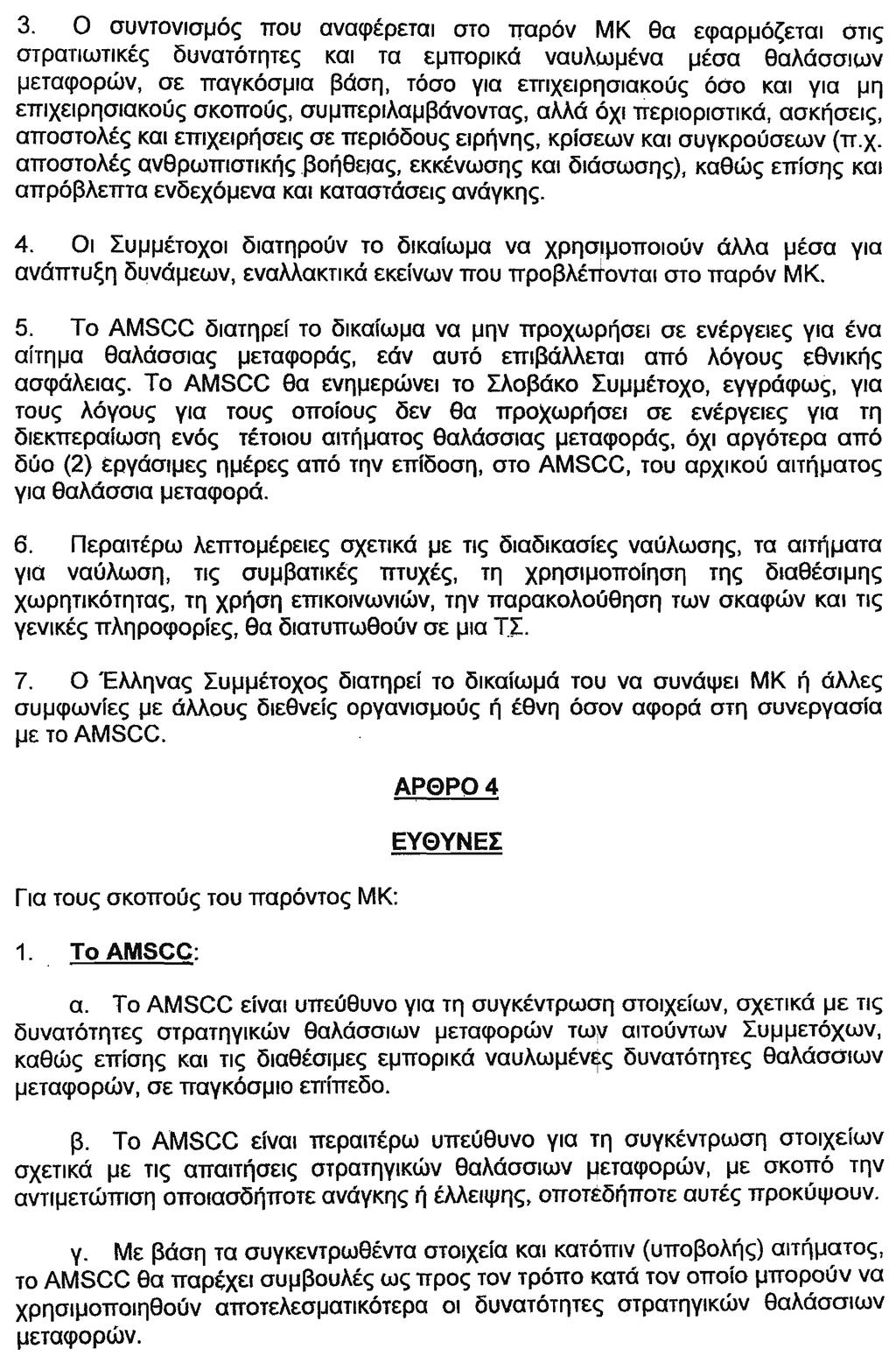 3. Ο συντονισμός που αναφέρεται στο παρόν ΜΚ θα εφαρμόζεται στις στρατιωτικές δυνατότητες και τα εμπορικά ναυλωμένα μέσα θαλάσσιων μεταφορών, σε παγκόσμια βάση, τόσο για επιχειρησιακούς όσο και για μη επιχειρησιακούς σκοπούς, συμπεριλαμβάνοντας, αλλά όχι περιοριστικά, ασκήσεις, αποστολές και επιχειρήσεις σε περιόδους ειρήνης, κρίσεων και συγκρούσεων (π.χ. αποστολές ανθρωπιστικής βοήθειας, εκκένωσης και διάσωσης), καθώς επίσης και απρόβλεπτα ενδεχόμενα και καταστάσεις ανάγκης.

4. Οι Συμμέτοχοι διατηρούν το δικαίωμα να χρησιμοποιούν άλλα μέσα για ανάπτυξη δυνάμεων, εναλλακτικά εκείνων που προβλέπονται στο παρόν ΜΚ.

5. Το AMSCC διατηρεί το δικαίωμα να μην προχωρήσει σε ενέργειες για ένα αίτημα θαλάσσιας μεταφοράς, εάν αυτό επιβάλλεται από λόγους εθνικής ασφάλειας. Το AMSCC θα ενημερώνει το Σλοβάκο Συμμέτοχο, εγγράφως, για τους λόγους για τους οποίους δεν θα προχωρήσει σε ενέργειες για τη διεκπεραίωση ενός τέτοιου αιτήματος θαλάσσιας μεταφοράς, όχι αργότερα από δύο (2) εργάσιμες ημέρες από την επίδοση, στο AMSCC, του αρχικού αιτήματος για θαλάσσια μεταφορά.

6. Περαιτέρω λεπτομέρειες σχετικά με τις διαδικασίες ναύλωσης, τα αιτήματα για ναύλωση, τις συμβατικές πτυχές, τη χρησιμοποίηση της διαθέσιμης χωρητικότητας, τη χρήση επικοινωνιών, την παρακολούθηση των σκαφών και τις γενικές πληροφορίες, θα διατυπωθούν σε μια ΤΣ.

7. Ο Έλληνας Συμμέτοχος διατηρεί το δικαίωμά του να συνάψει ΜΚ ή άλλες συμφωνίες με άλλους διεθνείς οργανισμούς ή έθνη όσον αφορά στη συνεργασία με το AMSCC.

ΑΡΘΡΟ 4

ΕΥΘΥΝΕΣ

Για τους σκοπούς του παρόντος ΜΚ:

1. Το AMSCC:

α. Το AMSCC είναι υπεύθυνο για τη συγκέντρωση στοιχείων, σχετικά με τις δυνατότητες στρατηγικών θαλάσσιων μεταφορών των αιτούντων Συμμετόχων, καθώς επίσης και τις διαθέσιμες εμπορικά ναυλωμένες δυνατότητες θαλάσσιων μεταφορών, σε παγκόσμιο επίπεδο.

β. Το AMSCC είναι περαιτέρω υπεύθυνο για τη συγκέντρωση στοιχείων σχετικά με τις απαιτήσεις στρατηγικών θαλάσσιων μεταφορών, με σκοπό την αντιμετώπιση οποιασδήποτε ανάγκης ή έλλειψης, οποτεδήποτε αυτές προκύψουν.

γ. Με βάση τα συγκεντρωθέντα στοιχεία και κατόπιν (υποβολής) αιτήματος, το AMSCC θα παρέχει συμβουλές ως προς τον τρόπο κατά τον οποίο μπορούν να χρησιμοποιηθούν αποτελεσματικότερα οι δυνατότητες στρατηγικών θαλάσσιων μεταφορών.